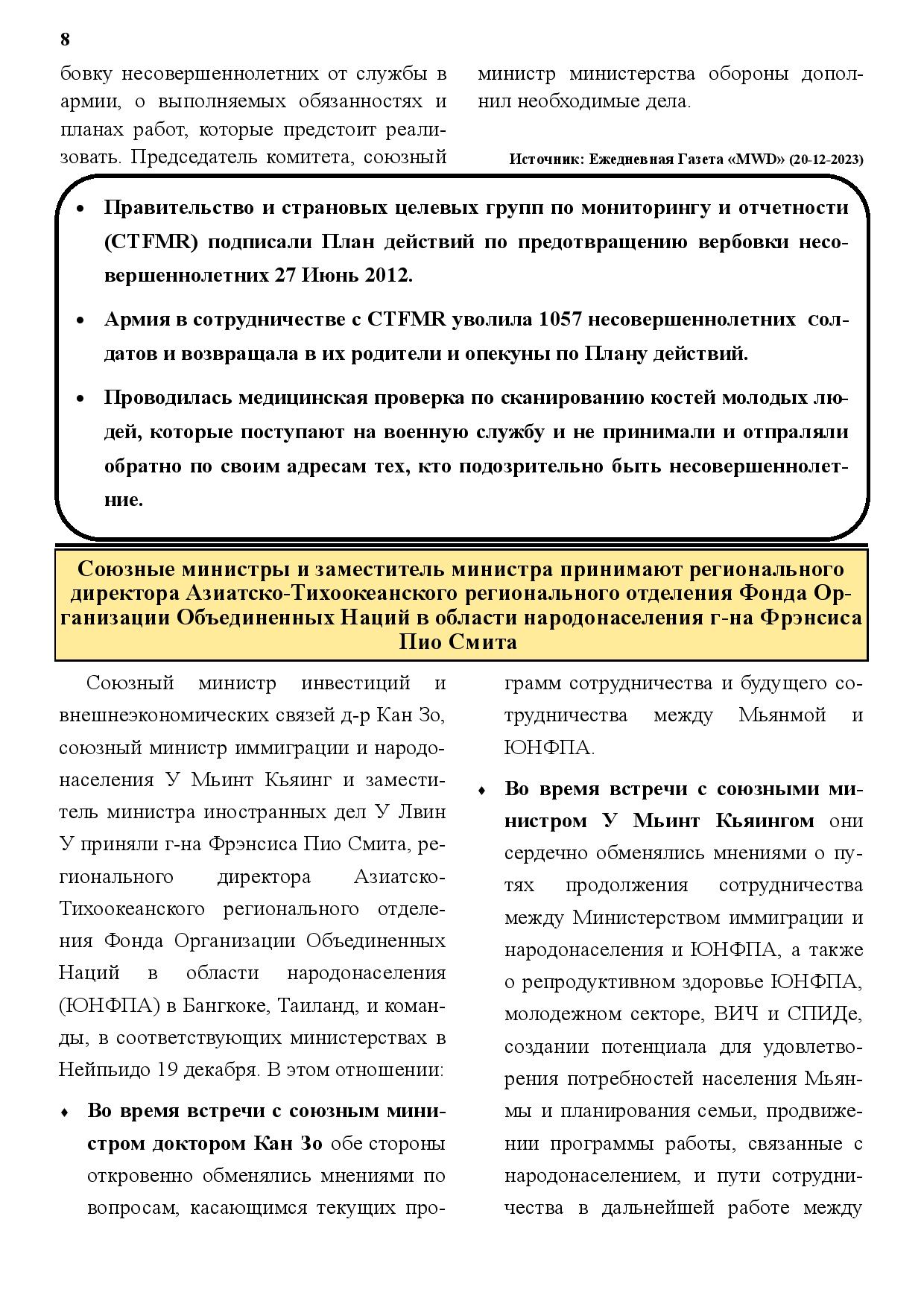 8

бовку несовершеннолетних от службы в армии, о выполняемых обязанностях и планах работ, которые предстоит реализовать. Председатель комитета, союзный министр министерства обороны дополнил необходимые дела.

Источник: Ежедневная Газета «MWD» (20-12-2023)

• Правительство и страновых целевых групп по мониторингу и отчетности (CTFMR) подписали План действий по предотвращению вербовки несовершеннолетних 27 Июнь 2012.

• Армия в сотрудничестве с CTFMR уволила 1057 несовершеннолетних солдатов и возвращала в их родители и опекуны по Плану действий.

• Проводилась медицинская проверка по сканированию костей молодых людей, которые поступают на военную службу и не принимали и отпраляли обратно по своим адресам тех, кто подозрительно быть несовершеннолетние.

Союзные министры и заместитель министра принимают регионального директора Азиатско-Тихоокеанского регионального отделения Фонда Организации Объединенных Наций в области народонаселения г-на Фрэнсиса Пио Смита

Союзный министр инвестиций и внешнеэкономических связей д-р Кан Зо, союзный министр иммиграции и народонаселения У Мьинт Кьяинг и заместитель министра иностранных дел У Лвин У приняли г-на Фрэнсиса Пио Смита, регионального директора Азиатско-Тихоокеанского регионального отделения Фонда Организации Объединенных Наций в области народонаселения (ЮНФПА) в Бангкоке, Таиланд, и команды, в соответствующих министерствах в Нейпьидо 19 декабря. В этом отношении:

♦ Во время встречи с союзным министром доктором Кан Зо обе стороны откровенно обменялись мнениями по вопросам, касающимся текущих программ сотрудничества и будущего сотрудничества между Мьянмой и ЮНФПА.

♦ Во время встречи с союзными министром У Мьинт Кьяингом они сердечно обменялись мнениями о путях продолжения сотрудничества между Министерством иммиграции и народонаселения и ЮНФПА, а также о репродуктивном здоровье ЮНФПА, молодежном секторе, ВИЧ и СПИДе, создании потенциала для удовлетворения потребностей населения Мьянмы и планирования семьи, продвижении программы работы, связанные с народонаселением, и пути сотрудничества в дальнейшей работе между